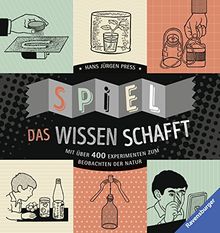 HANS JÜRGEN PRESS

SPIEL

DAS WISSEN SCHAFFT

MIT ÜBER 400 EXPERIMENTEN ZUM BEOBACHTEN DER NATUR

Ravensburger